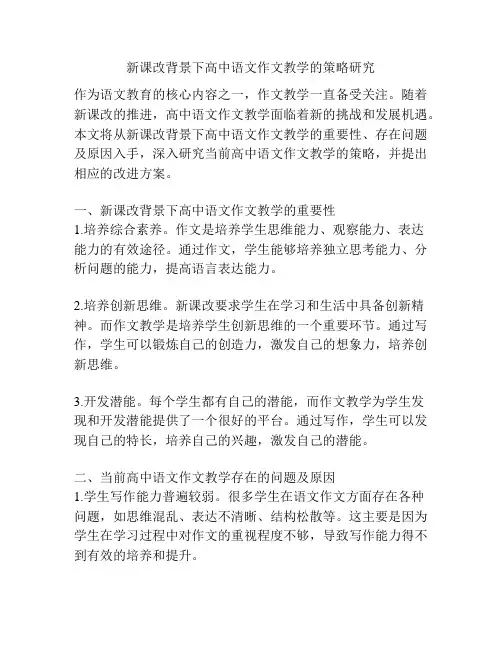 新课改背景下高中语文作文教学的策略研究

作为语文教育的核心内容之一，作文教学一直备受关注。随着新课改的推进，高中语文作文教学面临着新的挑战和发展机遇。本文将从新课改背景下高中语文作文教学的重要性、存在问题及原因入手，深入研究当前高中语文作文教学的策略，并提出相应的改进方案。

一、新课改背景下高中语文作文教学的重要性
1.培养综合素养。作文是培养学生思维能力、观察能力、表达能力的有效途径。通过作文，学生能够培养独立思考能力、分析问题的能力，提高语言表达能力。

2.培养创新思维。新课改要求学生在学习和生活中具备创新精神。而作文教学是培养学生创新思维的一个重要环节。通过写作，学生可以锻炼自己的创造力，激发自己的想象力，培养创新思维。

3.开发潜能。每个学生都有自己的潜能，而作文教学为学生发现和开发潜能提供了一个很好的平台。通过写作，学生可以发现自己的特长，培养自己的兴趣，激发自己的潜能。

二、当前高中语文作文教学存在的问题及原因
1.学生写作能力普遍较弱。很多学生在语文作文方面存在各种问题，如思维混乱、表达不清晰、结构松散等。这主要是因为学生在学习过程中对作文的重视程度不够，导致写作能力得不到有效的培养和提升。